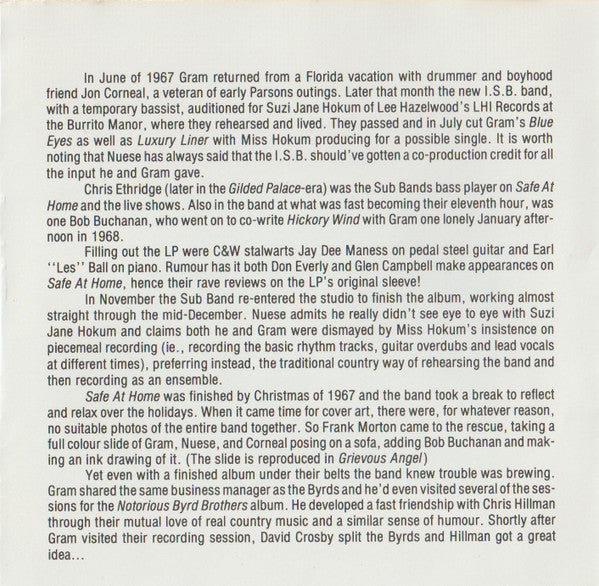 In June of 1967 Gram returned from a Florida vacation with drummer and boyhood friend Jon Corneal, a veteran of early Parsons outings. Later that month the new I.S.B. band, with a temporary bassist, auditioned for Suzi Jane Hokum of Lee Hazelwood's LHI Records at the Burrito Manor, where they rehearsed and lived. They passed and in July cut Gram's Blue Eyes as well as Luxury Liner with Miss Hokum producing for a possible single. It is worth noting that Nuese has always said that the I.S.B. should've gotten a co-production credit for all the input he and Gram gave.

Chris Ethridge (later in the Gilded Palace-era) was the Sub Bands bass player on Safe At Home and the live shows. Also in the band at what was fast becoming their eleventh hour, was one Bob Buchanan, who went on to co-write Hickory Wind with Gram one lonely January afternoon in 1968.

Filling out the LP were C&W stalwarts Jay Dee Maness on pedal steel guitar and Earl "Les" Ball on piano. Rumour has it both Don Everly and Glen Campbell make appearances on Safe At Home, hence their rave reviews on the LP's original sleeve!

In November the Sub Band re-entered the studio to finish the album, working almost straight through the mid-December. Nuese admits he really didn't see eye to eye with Suzi Jane Hokum and claims both he and Gram were dismayed by Miss Hokum's insistence on piecemeal recording (ie., recording the basic rhythm tracks, guitar overdubs and lead vocals at different times), preferring instead, the traditional country way of rehearsing the band and then recording as an ensemble.

Safe At Home was finished by Christmas of 1967 and the band took a break to reflect and relax over the holidays. When it came time for cover art, there were, for whatever reason, no suitable photos of the entire band together. So Frank Morton came to the rescue, taking a full colour slide of Gram, Nuese, and Corneal posing on a sofa, adding Bob Buchanan and making an ink drawing of it. (The slide is reproduced in Grievous Angel)

Yet even with a finished album under their belts the band knew trouble was brewing. Gram shared the same business manager as the Byrds and he'd even visited several of the sessions for the Notorious Byrd Brothers album. He developed a fast friendship with Chris Hillman through their mutual love of real country music and a similar sense of humour. Shortly after Gram visited their recording session, David Crosby split the Byrds and Hillman got a great idea...